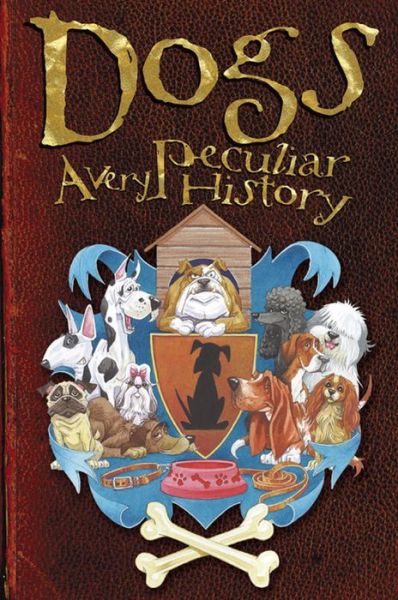 Dogs
A very Peculiar History